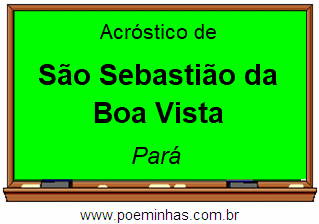 Acróstico de

São Sebastião da Boa Vista

Pará

www.poeminhas.com.br